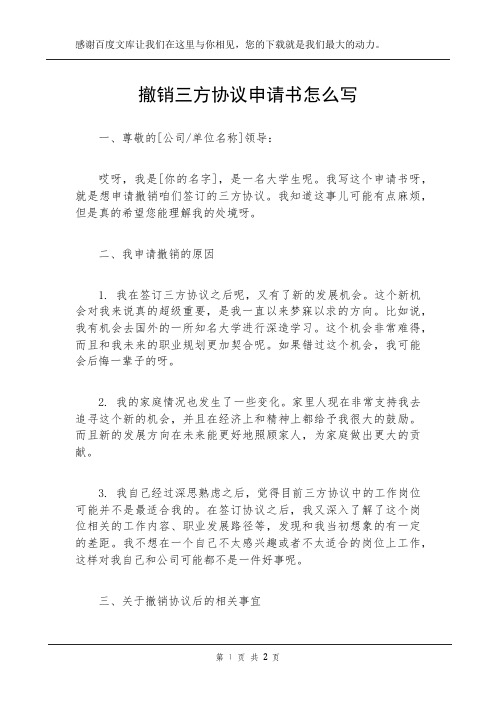 感谢百度文库让我们在这里与你相见，您的下载就是我们最大的动力。

撤销三方协议申请书怎么写

一、尊敬的[公司/单位名称]领导：

哎呀，我是[你的名字]，是一名大学生呢。我写这个申请书呀，就是想申请撤销咱们签订的三方协议。我知道这事儿可能有点麻烦，但是真的希望您能理解我的处境呀。

二、我申请撤销的原因

1. 我在签订三方协议之后呢，又有了新的发展机会。这个新机会对我来说真的超级重要，是我一直以来梦寐以求的方向。比如说，我有机会去国外的一所知名大学进行深造学习。这个机会非常难得，而且和我未来的职业规划更加契合呢。如果错过这个机会，我可能会后悔一辈子的呀。

2. 我的家庭情况也发生了一些变化。家里人现在非常支持我去追寻这个新的机会，并且在经济上和精神上都给予我很大的鼓励。而且新的发展方向在未来能更好地照顾家人，为家庭做出更大的贡献。

3. 我自己经过深思熟虑之后，觉得目前三方协议中的工作岗位可能并不是最适合我的。在签订协议之后，我又深入了解了这个岗位相关的工作内容、职业发展路径等，发现和我当初想象的有一定的差距。我不想在一个自己不太感兴趣或者不太适合的岗位上工作，这样对我自己和公司可能都不是一件好事呢。

三、关于撤销协议后的相关事宜

第 1 页 共 2 页